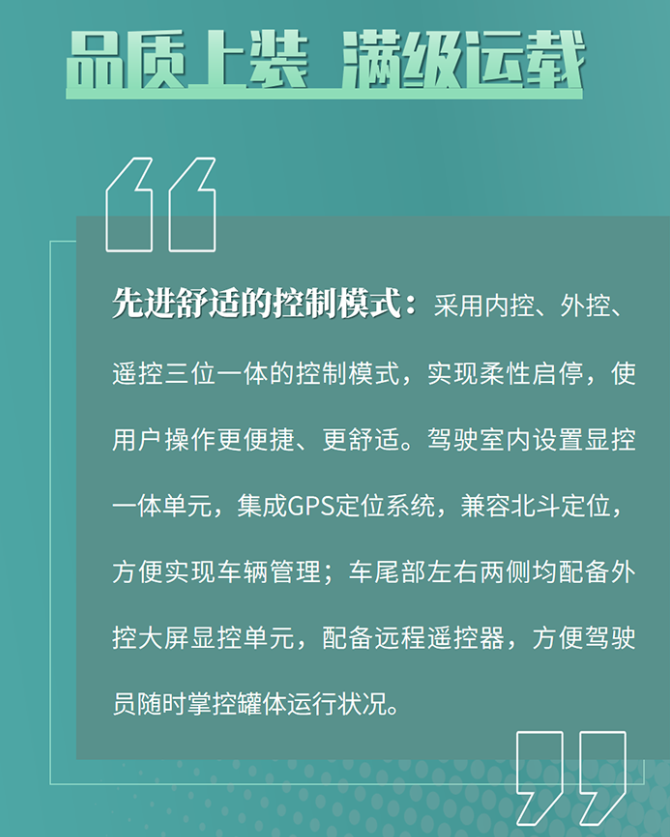 品质上装 满级运载

先进舒适的控制模式：采用内控、外控、遥控三位一体的控制模式，实现柔性启停，使用户操作更便捷、更舒适。驾驶室内设置显控一体单元，集成GPS定位系统，兼容北斗定位，方便实现车辆管理；车尾部左右两侧均配备外控大屏显控单元，配备远程遥控器，方便驾驶员随时掌控罐体运行状况。